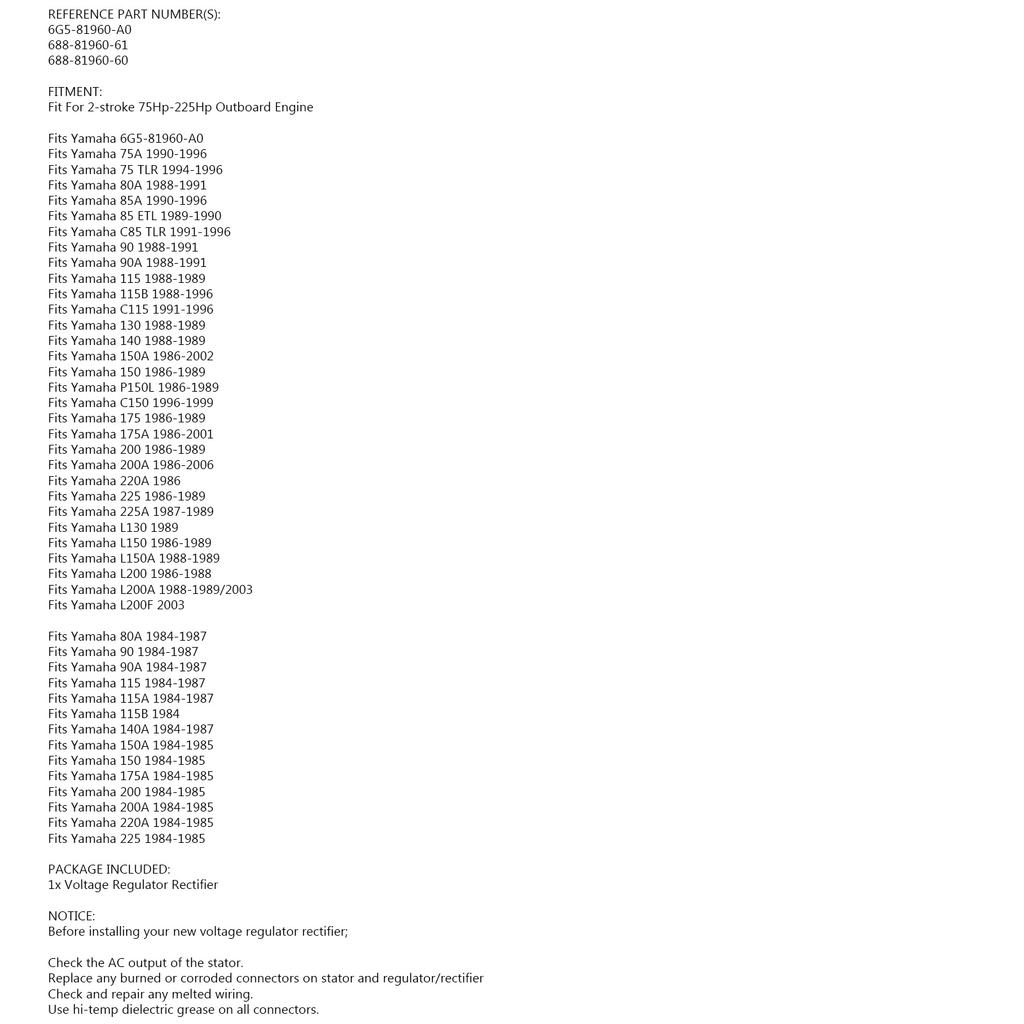 REFERENCE PART NUMBER(S):
6G5-81960-A0
688-81960-61
688-81960-60

FITMENT:
Fit For 2-stroke 75Hp-225Hp Outboard Engine

Fits Yamaha 6G5-81960-A0
Fits Yamaha 75A 1990-1996
Fits Yamaha 75 TLR 1994-1996
Fits Yamaha 80A 1988-1991
Fits Yamaha 85A 1990-1996
Fits Yamaha 85 ETL 1989-1990
Fits Yamaha C85 TLR 1991-1996
Fits Yamaha 90 1988-1991
Fits Yamaha 90A 1988-1991
Fits Yamaha 115 1988-1989
Fits Yamaha 115B 1988-1996
Fits Yamaha C115 1991-1996
Fits Yamaha 130 1988-1989
Fits Yamaha 140 1988-1989
Fits Yamaha 150A 1986-2002
Fits Yamaha 150 1986-1989
Fits Yamaha P150L 1986-1989
Fits Yamaha C150 1996-1999
Fits Yamaha 175 1986-1989
Fits Yamaha 175A 1986-2001
Fits Yamaha 200 1986-1989
Fits Yamaha 200A 1986-2006
Fits Yamaha 220A 1986
Fits Yamaha 225 1986-1989
Fits Yamaha 225A 1987-1989
Fits Yamaha L130 1989
Fits Yamaha L150 1986-1989
Fits Yamaha L150A 1988-1989
Fits Yamaha L200 1986-1988
Fits Yamaha L200A 1988-1989/2003
Fits Yamaha L200F 2003

Fits Yamaha 80A 1984-1987
Fits Yamaha 90 1984-1987
Fits Yamaha 90A 1984-1987
Fits Yamaha 115 1984-1987
Fits Yamaha 115A 1984-1987
Fits Yamaha 115B 1984
Fits Yamaha 140A 1984-1987
Fits Yamaha 150A 1984-1985
Fits Yamaha 150 1984-1985
Fits Yamaha 175A 1984-1985
Fits Yamaha 200 1984-1985
Fits Yamaha 200A 1984-1985
Fits Yamaha 220A 1984-1985
Fits Yamaha 225 1984-1985

PACKAGE INCLUDED:
1x Voltage Regulator Rectifier

NOTICE:
Before installing your new voltage regulator rectifier;

Check the AC output of the stator.
Replace any burned or corroded connectors on stator and regulator/rectifier
Check and repair any melted wiring.
Use hi-temp dielectric grease on all connectors.